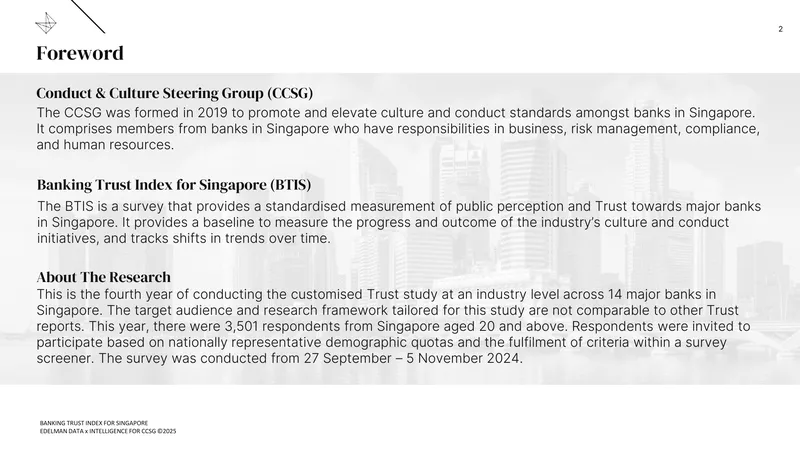 2

Foreword

Conduct & Culture Steering Group (CCSG)
The CCSG was formed in 2019 to promote and elevate culture and conduct standards amongst banks in Singapore. It comprises members from banks in Singapore who have responsibilities in business, risk management, compliance, and human resources.

Banking Trust Index for Singapore (BTIS)
The BTIS is a survey that provides a standardised measurement of public perception and Trust towards major banks in Singapore. It provides a baseline to measure the progress and outcome of the industry's culture and conduct initiatives, and tracks shifts in trends over time.

About The Research
This is the fourth year of conducting the customised Trust study at an industry level across 14 major banks in Singapore. The target audience and research framework tailored for this study are not comparable to other Trust reports. This year, there were 3,501 respondents from Singapore aged 20 and above. Respondents were invited to participate based on nationally representative demographic quotas and the fulfilment of criteria within a survey screener. The survey was conducted from 27 September – 5 November 2024.

BANKING TRUST INDEX FOR SINGAPORE
EDELMAN DATA x INTELLIGENCE FOR CCSG ©2025